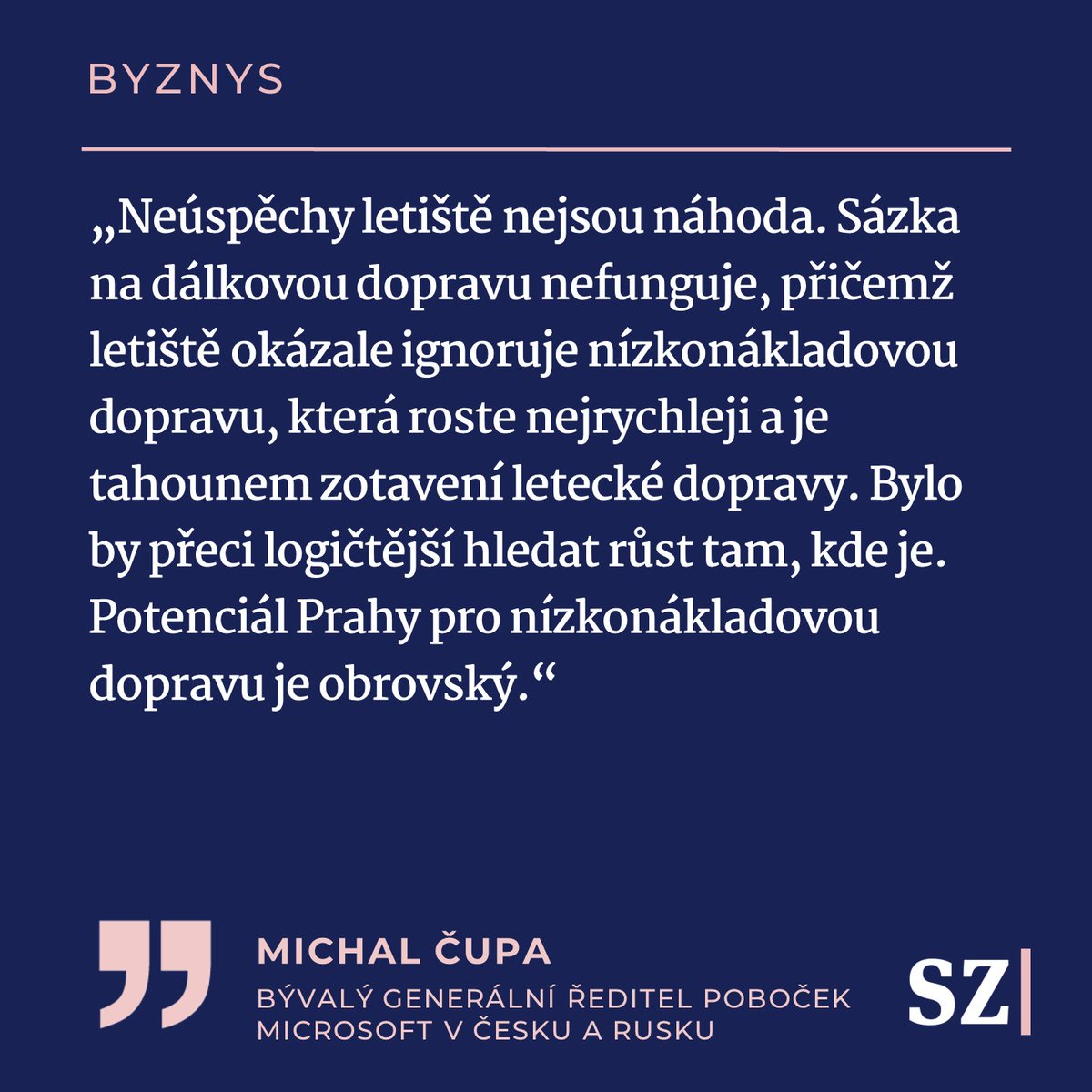 BYZNYS

„Neúspěchy letiště nejsou náhoda. Sázka na dálkovou dopravu nefunguje, přičemž letiště okázale ignoruje nízkonákladovou dopravu, která roste nejrychleji a je tahounem zotavení letecké dopravy. Bylo by přeci logičtější hledat růst tam, kde je. Potenciál Prahy pro nízkonákladovou dopravu je obrovský.“

MICHAL ČUPA
BÝVALÝ GENERÁLNÍ ŘEDITEL POBOČEK MICROSOFT V ČESKU A RUSKU

SZ